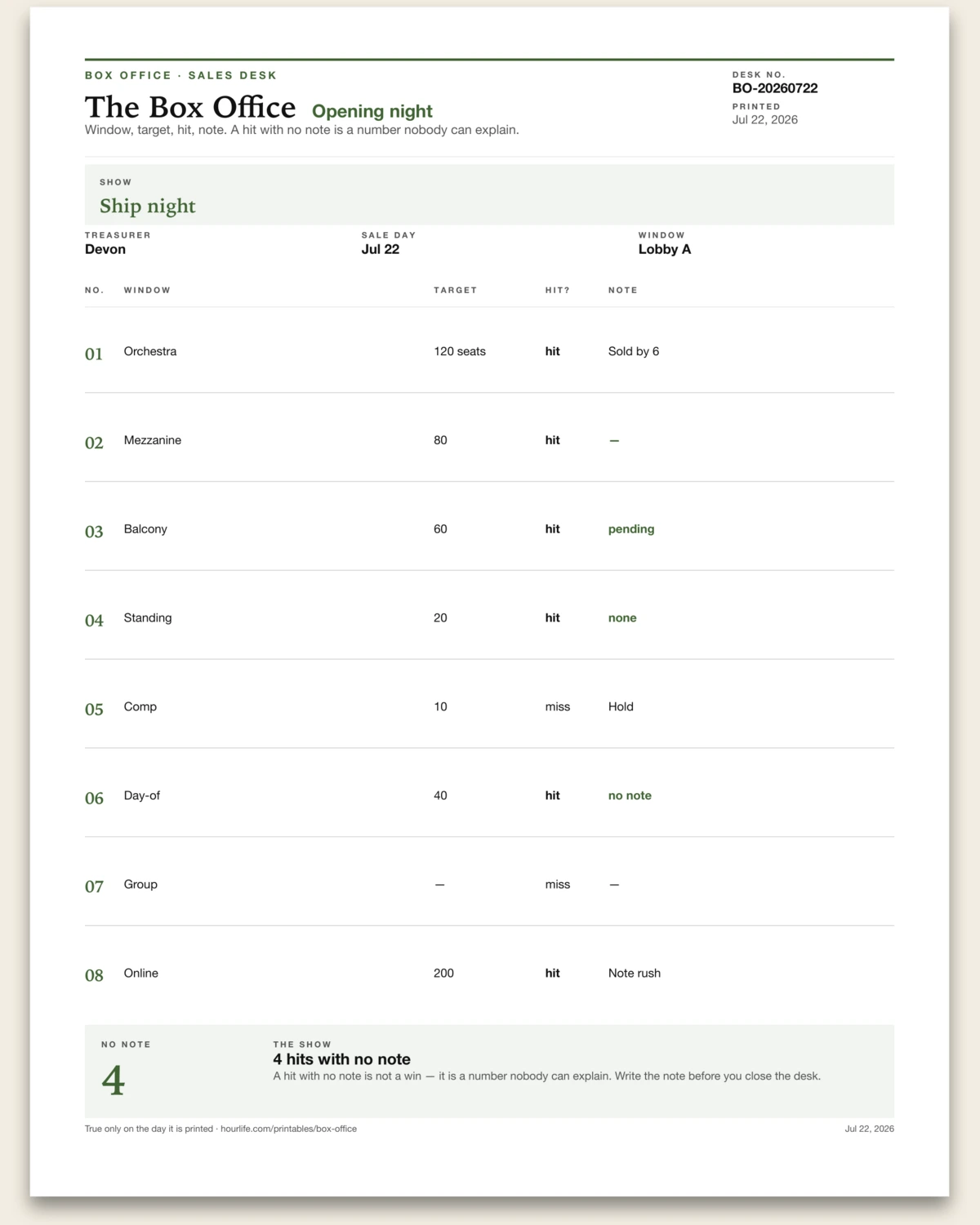 BOX OFFICE · SALES DESK

The Box Office Opening night

Window, target, hit, note. A hit with no note is a number nobody can explain.

DESK NO.
BO-20260722

PRINTED
Jul 22, 2026

SHOW
Ship night

TREASURER
Devon

SALE DAY
Jul 22

WINDOW
Lobby A

| NO. | WINDOW | TARGET | HIT? | NOTE |
|---|---|---|---|---|
| 01 | Orchestra | 120 seats | hit | Sold by 6 |
| 02 | Mezzanine | 80 | hit | — |
| 03 | Balcony | 60 | hit | pending |
| 04 | Standing | 20 | hit | none |
| 05 | Comp | 10 | miss | Hold |
| 06 | Day-of | 40 | hit | no note |
| 07 | Group | — | miss | — |
| 08 | Online | 200 | hit | Note rush |

NO NOTE
4

THE SHOW
4 hits with no note
A hit with no note is not a win — it is a number nobody can explain. Write the note before you close the desk.

True only on the day it is printed · hourlife.com/printables/box-office

Jul 22, 2026